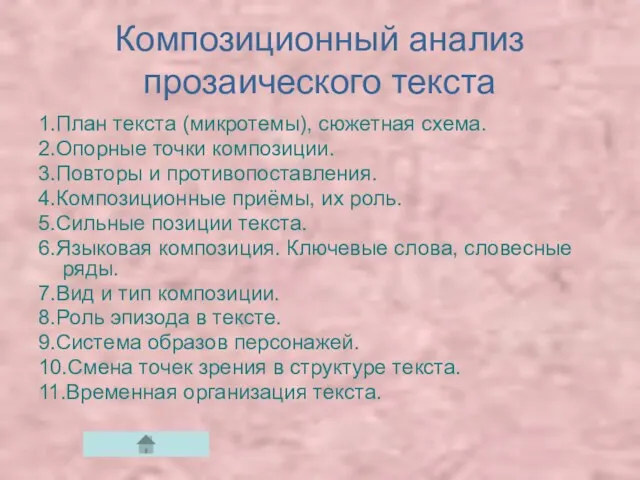 Композиционный анализ прозаического текста

1.План текста (микротемы), сюжетная схема.
2.Опорные точки композиции.
3.Повторы и противопоставления.
4.Композиционные приёмы, их роль.
5.Сильные позиции текста.
6.Языковая композиция. Ключевые слова, словесные ряды.
7.Вид и тип композиции.
8.Роль эпизода в тексте.
9.Система образов персонажей.
10.Смена точек зрения в структуре текста.
11.Временная организация текста.